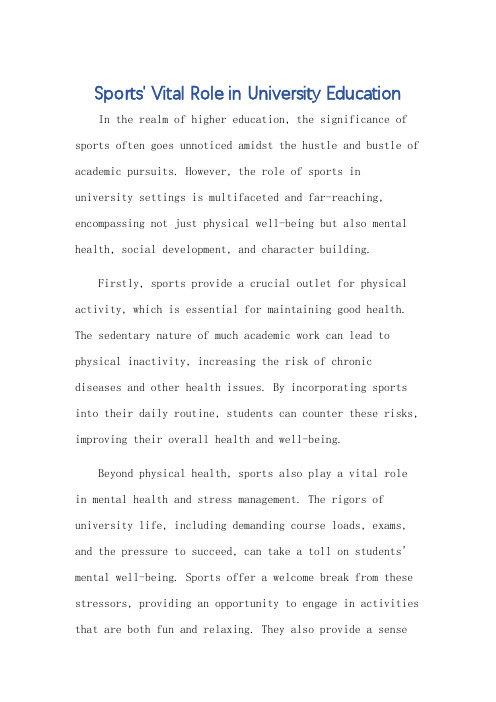 Sports' Vital Role in University Education

In the realm of higher education, the significance of sports often goes unnoticed amidst the hustle and bustle of academic pursuits. However, the role of sports in university settings is multifaceted and far-reaching, encompassing not just physical well-being but also mental health, social development, and character building.

Firstly, sports provide a crucial outlet for physical activity, which is essential for maintaining good health. The sedentary nature of much academic work can lead to physical inactivity, increasing the risk of chronic diseases and other health issues. By incorporating sports into their daily routine, students can counter these risks, improving their overall health and well-being.

Beyond physical health, sports also play a vital role in mental health and stress management. The rigors of university life, including demanding course loads, exams, and the pressure to succeed, can take a toll on students' mental well-being. Sports offer a welcome break from these stressors, providing an opportunity to engage in activities that are both fun and relaxing. They also provide a sense